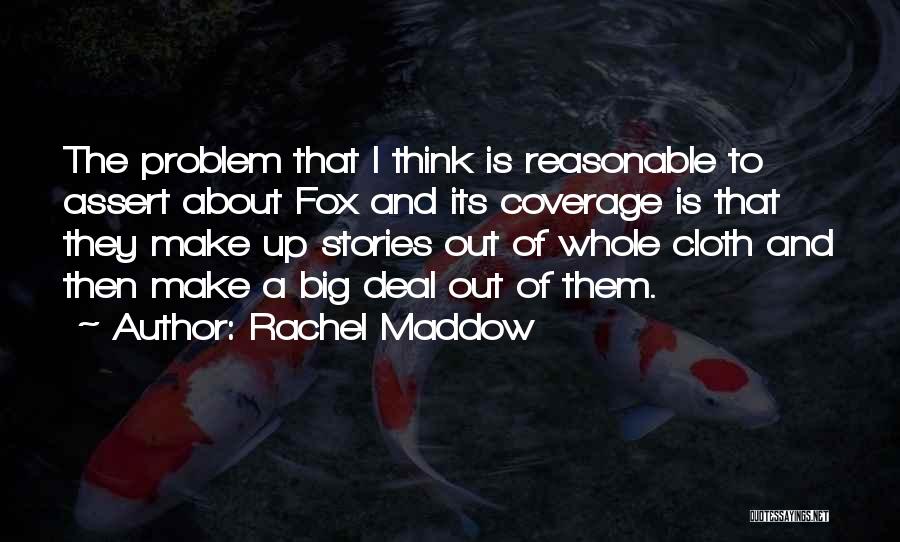 The problem that I think is reasonable to assert about Fox and its coverage is that they make up stories out of whole cloth and then make a big deal out of them.
~ Author: Rachel Maddow

QUOTESSAYINGS.NET